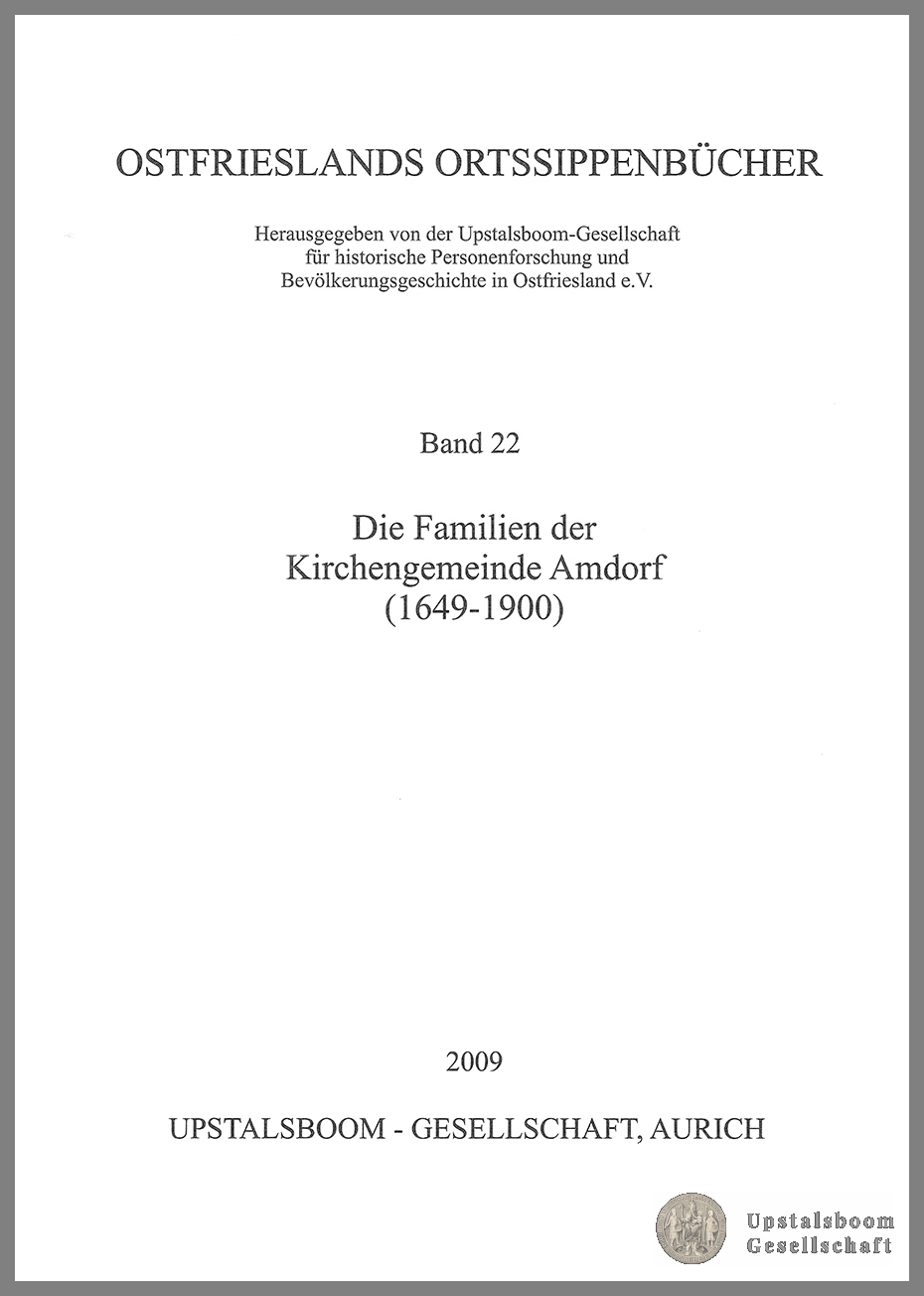 OSTFRIESLANDS ORTSSIPPENBÜCHER

Herausgegeben von der Upstalsboom-Gesellschaft für historische Personenforschung und Bevölkerungsgeschichte in Ostfriesland e.V.

Band 22

Die Familien der Kirchengemeinde Amdorf (1649-1900)

2009

UPSTALSBOOM - GESELLSCHAFT, AURICH

Upstalsboom Gesellschaft